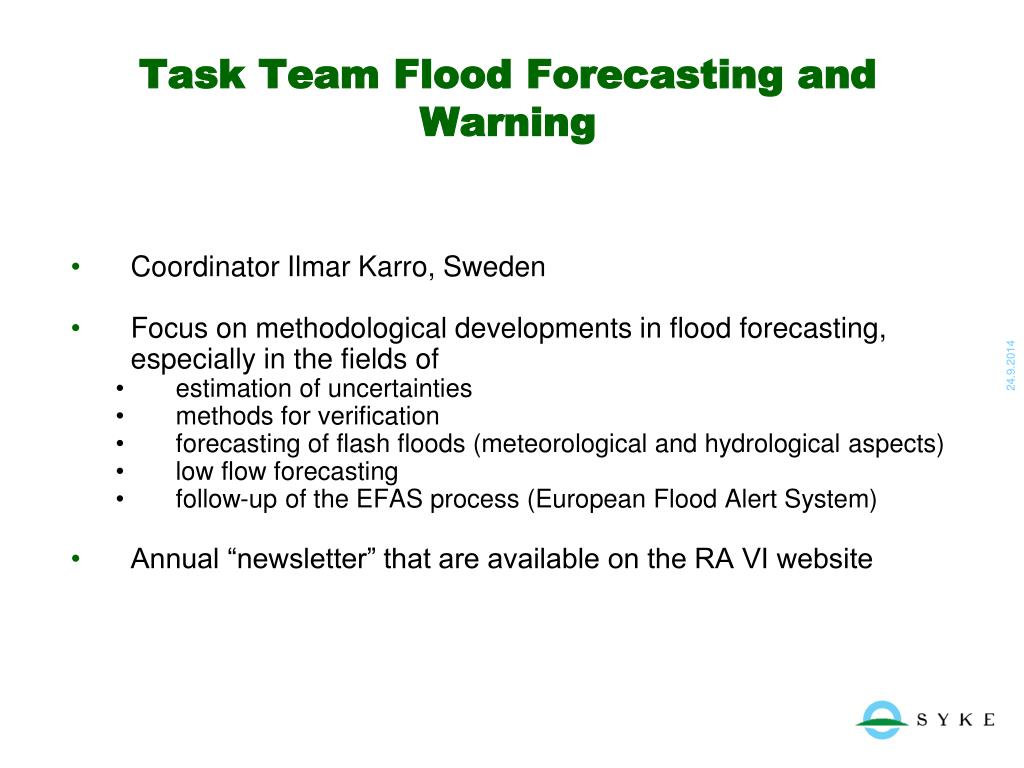 Task Team Flood Forecasting and Warning

• Coordinator Ilmar Karro, Sweden

• Focus on methodological developments in flood forecasting, especially in the fields of
  • estimation of uncertainties
  • methods for verification
  • forecasting of flash floods (meteorological and hydrological aspects)
  • low flow forecasting
  • follow-up of the EFAS process (European Flood Alert System)

• Annual “newsletter” that are available on the RA VI website

24.9.2014

SYKE